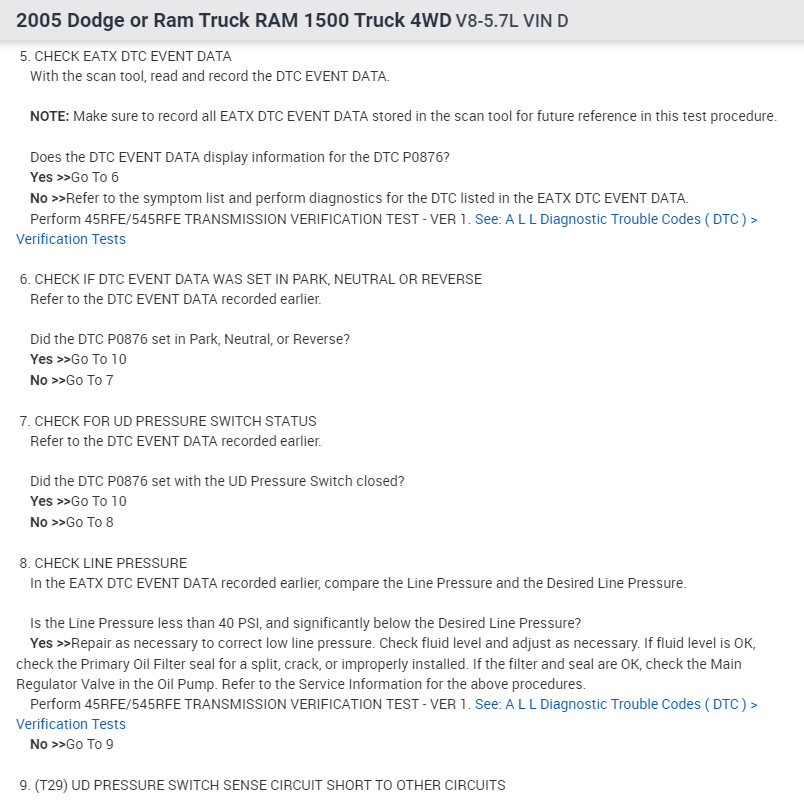 2005 Dodge or Ram Truck RAM 1500 Truck 4WD V8-5.7L VIN D

5. CHECK EATX DTC EVENT DATA
With the scan tool, read and record the DTC EVENT DATA.

NOTE: Make sure to record all EATX DTC EVENT DATA stored in the scan tool for future reference in this test procedure.

Does the DTC EVENT DATA display information for the DTC P0876?
Yes >>Go To 6
No >>Refer to the symptom list and perform diagnostics for the DTC listed in the EATX DTC EVENT DATA.
Perform 45RFE/545RFE TRANSMISSION VERIFICATION TEST - VER 1. See: A L L Diagnostic Trouble Codes ( DTC ) > Verification Tests

6. CHECK IF DTC EVENT DATA WAS SET IN PARK, NEUTRAL OR REVERSE
Refer to the DTC EVENT DATA recorded earlier.

Did the DTC P0876 set in Park, Neutral, or Reverse?
Yes >>Go To 10
No >>Go To 7

7. CHECK FOR UD PRESSURE SWITCH STATUS
Refer to the DTC EVENT DATA recorded earlier.

Did the DTC P0876 set with the UD Pressure Switch closed?
Yes >>Go To 10
No >>Go To 8

8. CHECK LINE PRESSURE
In the EATX DTC EVENT DATA recorded earlier, compare the Line Pressure and the Desired Line Pressure.

Is the Line Pressure less than 40 PSI, and significantly below the Desired Line Pressure?
Yes >>Repair as necessary to correct low line pressure. Check fluid level and adjust as necessary. If fluid level is OK, check the Primary Oil Filter seal for a split, crack, or improperly installed. If the filter and seal are OK, check the Main Regulator Valve in the Oil Pump. Refer to the Service Information for the above procedures.
Perform 45RFE/545RFE TRANSMISSION VERIFICATION TEST - VER 1. See: A L L Diagnostic Trouble Codes ( DTC ) > Verification Tests
No >>Go To 9

9. (T29) UD PRESSURE SWITCH SENSE CIRCUIT SHORT TO OTHER CIRCUITS